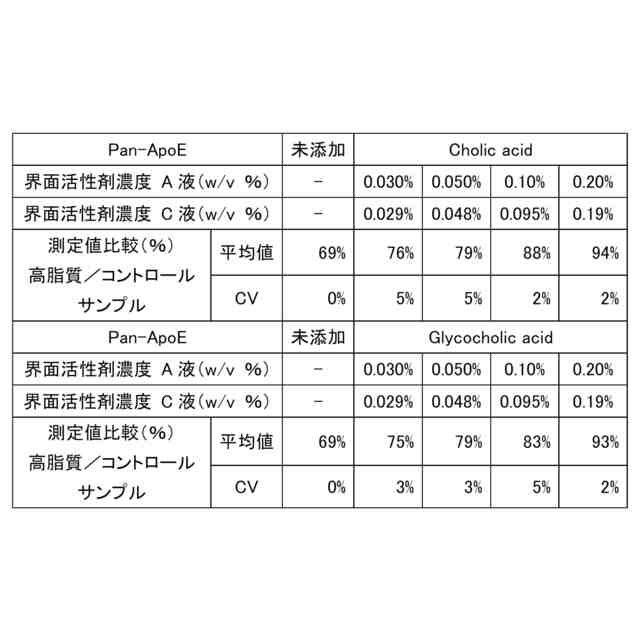 | Pan-ApoE | | 未添加 | Cholic acid | | | |
|---|---|---|---|---|---|---|
| 界面活性剤濃度 A 液(w/v %) | | − | 0.030% | 0.050% | 0.10% | 0.20% |
| 界面活性剤濃度 C 液(w/v %) | | − | 0.029% | 0.048% | 0.095% | 0.19% |
| 測定値比較(%) 高脂質/コントロール サンプル | 平均値 | 69% | 76% | 79% | 88% | 94% |
| | CV | 0% | 5% | 5% | 2% | 2% |
| Pan-ApoE | | 未添加 | Glycocholic acid | | | |
| 界面活性剤濃度 A 液(w/v %) | | − | 0.030% | 0.050% | 0.10% | 0.20% |
| 界面活性剤濃度 C 液(w/v %) | | − | 0.029% | 0.048% | 0.095% | 0.19% |
| 測定値比較(%) 高脂質/コントロール サンプル | 平均値 | 69% | 75% | 79% | 83% | 93% |
| | CV | 0% | 3% | 3% | 5% | 2% |